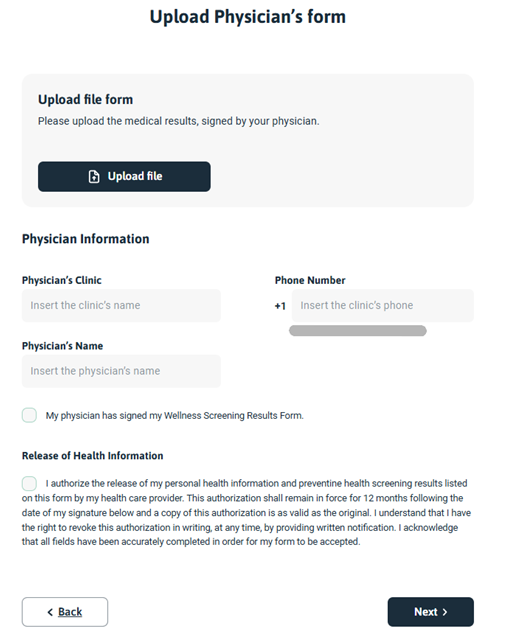 Upload Physician's form

Upload file form

Please upload the medical results, signed by your physician.

Upload file

Physician Information

Physician's Clinic

Insert the clinic's name

Phone Number

+1 Insert the clinic's phone

Physician's Name

Insert the physician's name

My physician has signed my Wellness Screening Results Form.

Release of Health Information

I authorize the release of my personal health information and preventine health screening results listed on this form by my health care provider. This authorization shall remain in force for 12 months following the date of my signature below and a copy of this authorization is as valid as the original. I understand that I have the right to revoke this authorization in writing, at any time, by providing written notification. I acknowledge that all fields have been accurately completed in order for my form to be accepted.

< Back

Next >